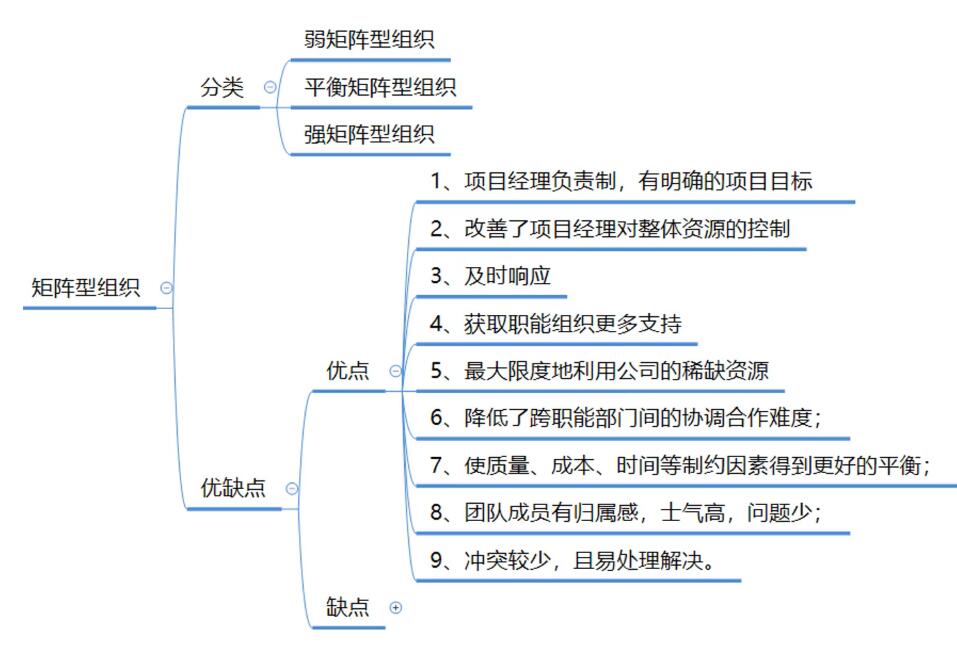 矩阵型组织

分类

弱矩阵型组织

平衡矩阵型组织

强矩阵型组织

优缺点

优点

1、项目经理负责制，有明确的项目目标

2、改善了项目经理对整体资源的控制

3、及时响应

4、获取职能组织更多支持

5、最大限度地利用公司的稀缺资源

6、降低了跨职能部门间的协调合作难度；

7、使质量、成本、时间等制约因素得到更好的平衡；

8、团队成员有归属感，士气高，问题少；

9、冲突较少，且易处理解决。

缺点